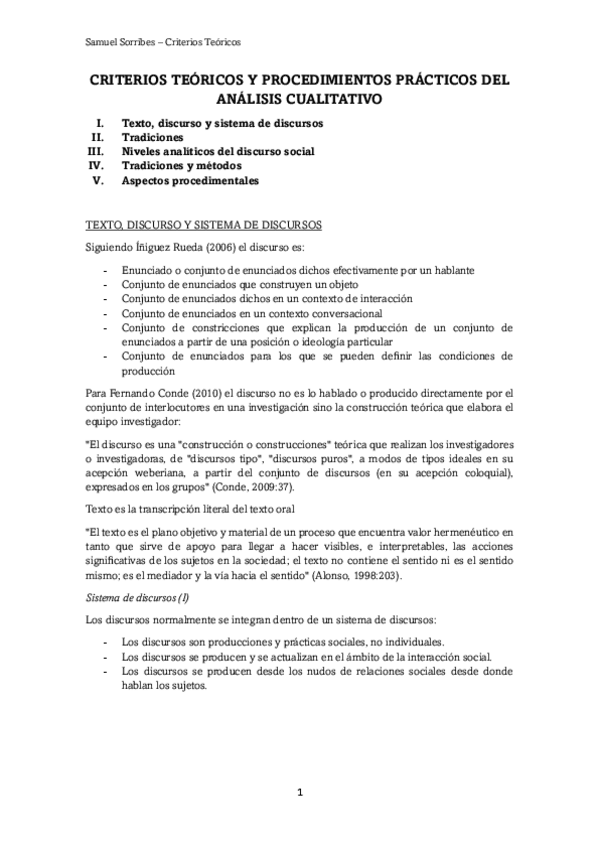 Samuel Sorribes – Criterios Teóricos

CRITERIOS TEÓRICOS Y PROCEDIMIENTOS PRÁCTICOS DEL ANÁLISIS CUALITATIVO

I. Texto, discurso y sistema de discursos
II. Tradiciones
III. Niveles analíticos del discurso social
IV. Tradiciones y métodos
V. Aspectos procedimentales

TEXTO, DISCURSO Y SISTEMA DE DISCURSOS

Siguiendo Íñiguez Rueda (2006) el discurso es:

- Enunciado o conjunto de enunciados dichos efectivamente por un hablante
- Conjunto de enunciados que construyen un objeto
- Conjunto de enunciados dichos en un contexto de interacción
- Conjunto de enunciados en un contexto conversacional
- Conjunto de constricciones que explican la producción de un conjunto de enunciados a partir de una posición o ideología particular
- Conjunto de enunciados para los que se pueden definir las condiciones de producción

Para Fernando Conde (2010) el discurso no es lo hablado o producido directamente por el conjunto de interlocutores en una investigación sino la construcción teórica que elabora el equipo investigador:

"El discurso es una "construcción o construcciones" teórica que realizan los investigadores o investigadoras, de "discursos tipo", "discursos puros", a modos de tipos ideales en su acepción weberiana, a partir del conjunto de discursos (en su acepción coloquial), expresados en los grupos" (Conde, 2009:37).

Texto es la transcripción literal del texto oral

"El texto es el plano objetivo y material de un proceso que encuentra valor hermenéutico en tanto que sirve de apoyo para llegar a hacer visibles, e interpretables, las acciones significativas de los sujetos en la sociedad; el texto no contiene el sentido ni es el sentido mismo; es el mediador y la vía hacia el sentido" (Alonso, 1998:203).

Sistema de discursos (I)

Los discursos normalmente se integran dentro de un sistema de discursos:

- Los discursos son producciones y prácticas sociales, no individuales.
- Los discursos se producen y se actualizan en el ámbito de la interacción social.
- Los discursos se producen desde los nudos de relaciones sociales desde donde hablan los sujetos.

1